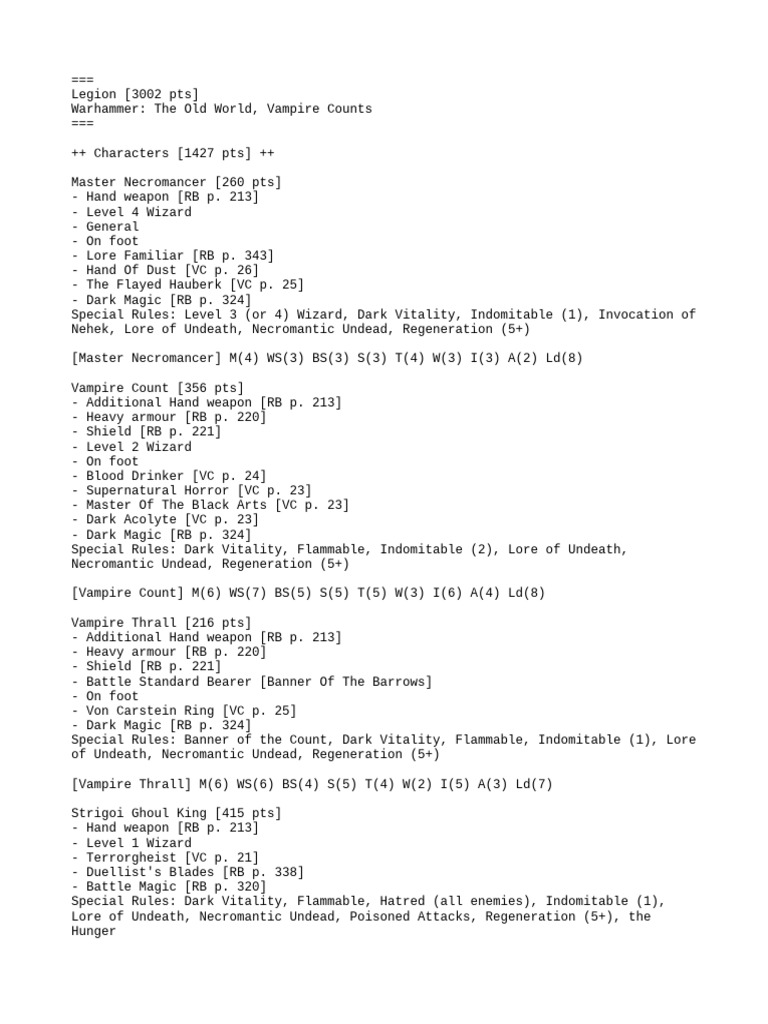 ===
Legion [3002 pts]
Warhammer: The Old World, Vampire Counts
===

++ Characters [1427 pts] ++

Master Necromancer [260 pts]
- Hand weapon [RB p. 213]
- Level 4 Wizard
- General
- On foot
- Lore Familiar [RB p. 343]
- Hand Of Dust [VC p. 26]
- The Flayed Hauberk [VC p. 25]
- Dark Magic [RB p. 324]
Special Rules: Level 3 (or 4) Wizard, Dark Vitality, Indomitable (1), Invocation of Nehek, Lore of Undeath, Necromantic Undead, Regeneration (5+)

[Master Necromancer] M(4) WS(3) BS(3) S(3) T(4) W(3) I(3) A(2) Ld(8)

Vampire Count [356 pts]
- Additional Hand weapon [RB p. 213]
- Heavy armour [RB p. 220]
- Shield [RB p. 221]
- Level 2 Wizard
- On foot
- Blood Drinker [VC p. 24]
- Supernatural Horror [VC p. 23]
- Master Of The Black Arts [VC p. 23]
- Dark Acolyte [VC p. 23]
- Dark Magic [RB p. 324]
Special Rules: Dark Vitality, Flammable, Indomitable (2), Lore of Undeath, Necromantic Undead, Regeneration (5+)

[Vampire Count] M(6) WS(7) BS(5) S(5) T(5) W(3) I(6) A(4) Ld(8)

Vampire Thrall [216 pts]
- Additional Hand weapon [RB p. 213]
- Heavy armour [RB p. 220]
- Shield [RB p. 221]
- Battle Standard Bearer [Banner Of The Barrows]
- On foot
- Von Carstein Ring [VC p. 25]
- Dark Magic [RB p. 324]
Special Rules: Banner of the Count, Dark Vitality, Flammable, Indomitable (1), Lore of Undeath, Necromantic Undead, Regeneration (5+)

[Vampire Thrall] M(6) WS(6) BS(4) S(5) T(4) W(2) I(5) A(3) Ld(7)

Strigoi Ghoul King [415 pts]
- Hand weapon [RB p. 213]
- Level 1 Wizard
- Terrorgheist [VC p. 21]
- Duellist's Blades [RB p. 338]
- Battle Magic [RB p. 320]
Special Rules: Dark Vitality, Flammable, Hatred (all enemies), Indomitable (1), Lore of Undeath, Necromantic Undead, Poisoned Attacks, Regeneration (5+), the Hunger